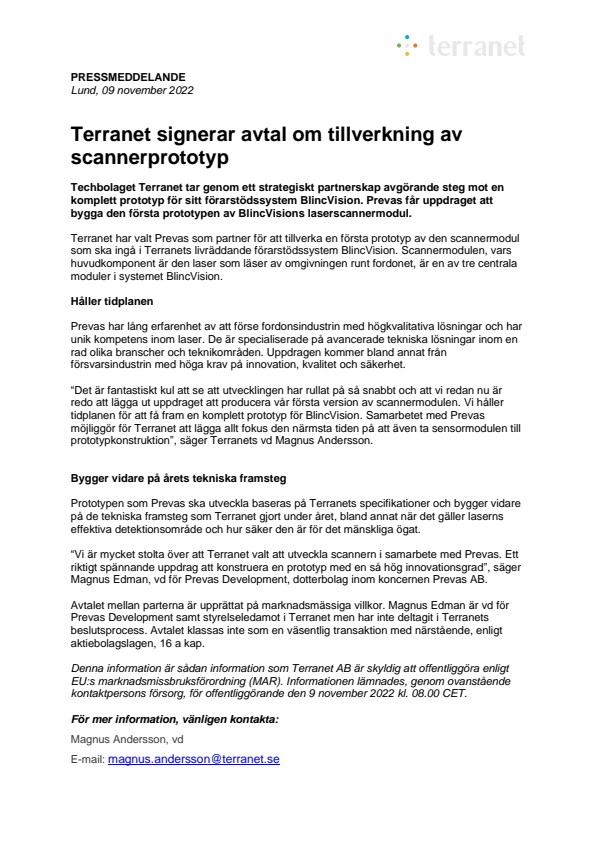 terranet

PRESSMEDDELANDE
Lund, 09 november 2022

Terranet signerar avtal om tillverkning av scannerprototyp

Techbolaget Terranet tar genom ett strategiskt partnerskap avgörande steg mot en komplett prototyp för sitt förarstödssystem BlincVision. Prevas får uppdraget att bygga den första prototypen av BlincVisions laserscannermodul.

Terranet har valt Prevas som partner för att tillverka en första prototyp av den scannermodul som ska ingå i Terranets livräddande förarstödssystem BlincVision. Scannermodulen, vars huvudkomponent är den laser som läser av omgivningen runt fordonet, är en av tre centrala moduler i systemet BlincVision.

Håller tidplanen

Prevas har lång erfarenhet av att förse fordonsindustrin med högkvalitativa lösningar och har unik kompetens inom laser. De är specialiserade på avancerade tekniska lösningar inom en rad olika branscher och teknikområden. Uppdragen kommer bland annat från försvarsindustrin med höga krav på innovation, kvalitet och säkerhet.

"Det är fantastiskt kul att se att utvecklingen har rullat på så snabbt och att vi redan nu är redo att lägga ut uppdraget att producera vår första version av scannermodulen. Vi håller tidplanen för att få fram en komplett prototyp för BlincVision. Samarbetet med Prevas möjliggör för Terranet att lägga allt fokus den närmsta tiden på att även ta sensormodulen till prototypkonstruktion", säger Terranets vd Magnus Andersson.

Bygger vidare på årets tekniska framsteg

Prototypen som Prevas ska utveckla baseras på Terranets specifikationer och bygger vidare på de tekniska framsteg som Terranet gjort under året, bland annat när det gäller laserns effektiva detektionsområde och hur säker den är för det mänskliga ögat.

"Vi är mycket stolta över att Terranet valt att utveckla scannern i samarbete med Prevas. Ett riktigt spännande uppdrag att konstruera en prototyp med en så hög innovationsgrad", säger Magnus Edman, vd för Prevas Development, dotterbolag inom koncernen Prevas AB.

Avtalet mellan parterna är upprättat på marknadsmässiga villkor. Magnus Edman är vd för Prevas Development samt styrelseledamot i Terranet men har inte deltagit i Terranets beslutsprocess. Avtalet klassas inte som en väsentlig transaktion med närstående, enligt aktiebolagslagen, 16 a kap.

Denna information är sådan information som Terranet AB är skyldig att offentliggöra enligt EU:s marknadsmissbruksförordning (MAR). Informationen lämnades, genom ovanstående kontaktpersons försorg, för offentliggörande den 9 november 2022 kl. 08.00 CET.

För mer information, vänligen kontakta:

Magnus Andersson, vd

E-mail: magnus.andersson@terranet.se